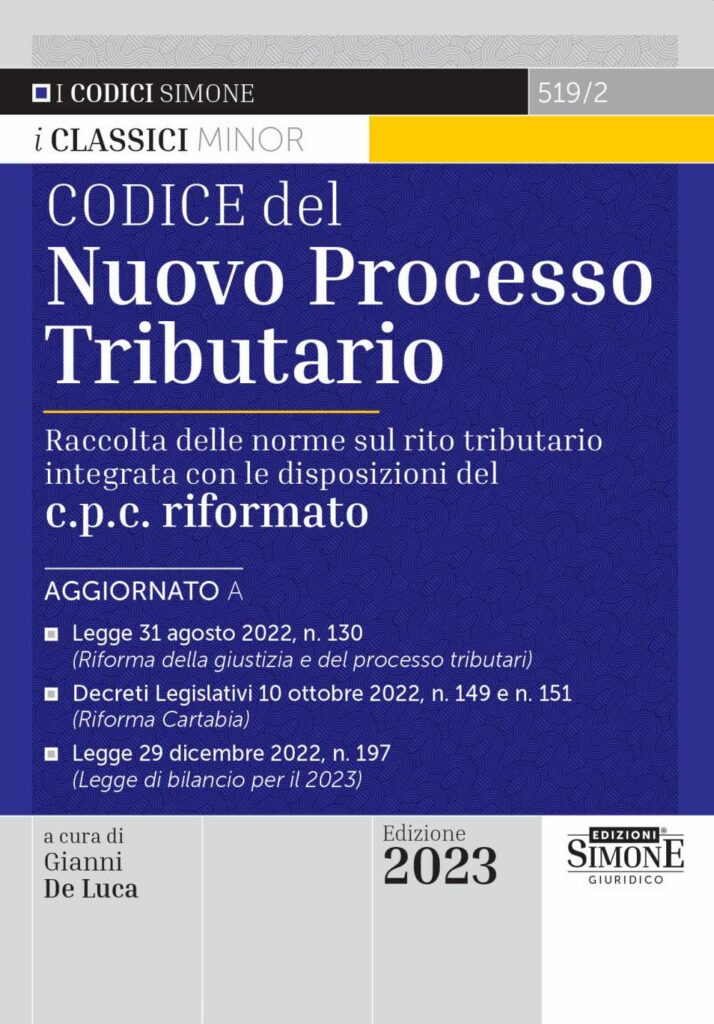 I CODICI SIMONE

519/2

i CLASSICI MINOR

CODICE del
Nuovo Processo Tributario

Raccolta delle norme sul rito tributario integrata con le disposizioni del
c.p.c. riformato

AGGIORNATO A

Legge 31 agosto 2022, n. 130
(Riforma della giustizia e del processo tributari)

Decreti Legislativi 10 ottobre 2022, n. 149 e n. 151
(Riforma Cartabia)

Legge 29 dicembre 2022, n. 197
(Legge di bilancio per il 2023)

a cura di
Gianni
De Luca

Edizione
2023

EDIZIONI®
SIMONE
GIURIDICO